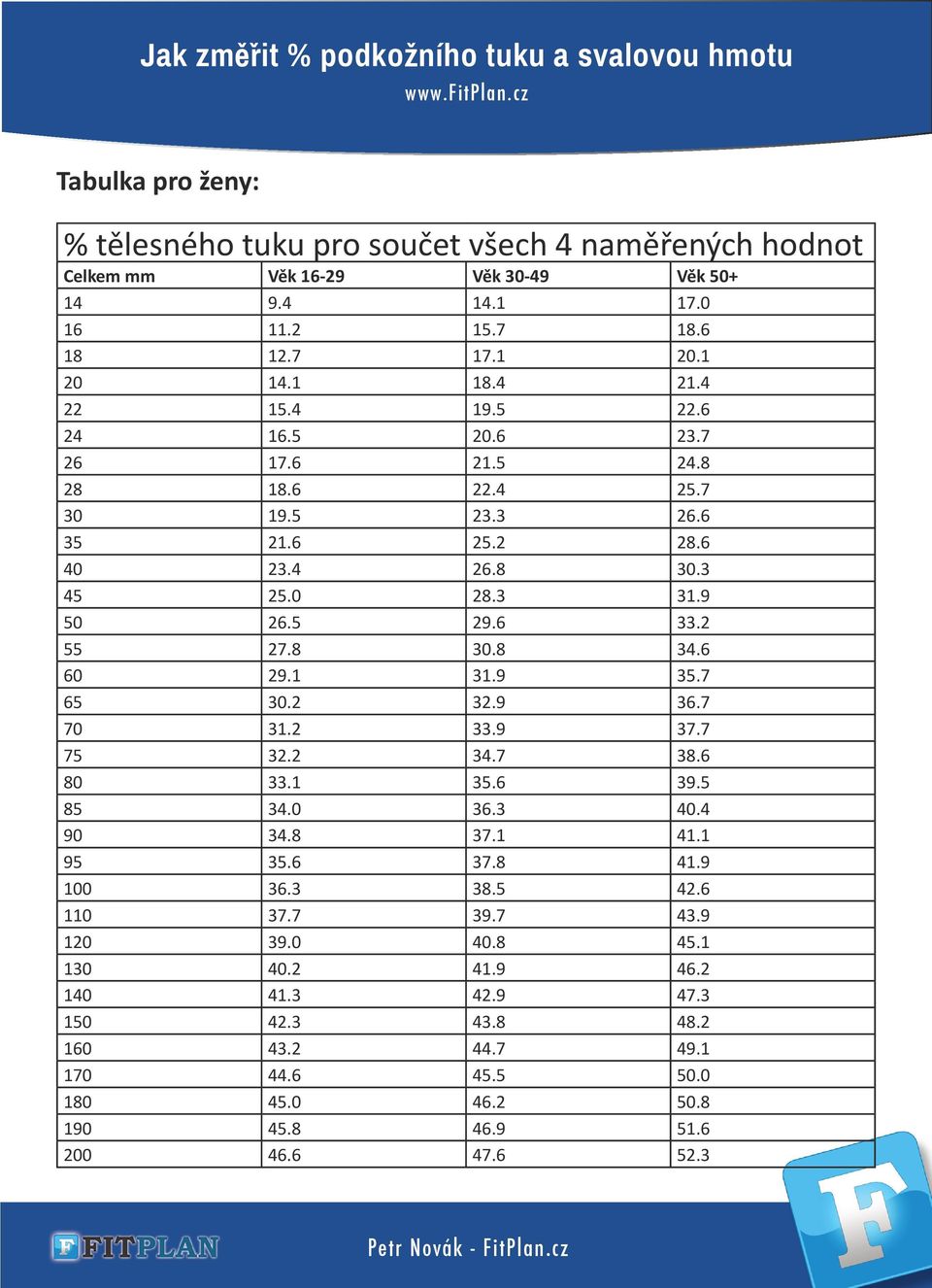 Jak změřit % podkožního tuku a svalovou hmotu
www.FitPlan.cz

Tabulka pro ženy:

% tělesného tuku pro součet všech 4 naměřených hodnot

| Celkem mm | Věk 16-29 | Věk 30-49 | Věk 50+ |
|---|---|---|---|
| 14 | 9.4 | 14.1 | 17.0 |
| 16 | 11.2 | 15.7 | 18.6 |
| 18 | 12.7 | 17.1 | 20.1 |
| 20 | 14.1 | 18.4 | 21.4 |
| 22 | 15.4 | 19.5 | 22.6 |
| 24 | 16.5 | 20.6 | 23.7 |
| 26 | 17.6 | 21.5 | 24.8 |
| 28 | 18.6 | 22.4 | 25.7 |
| 30 | 19.5 | 23.3 | 26.6 |
| 35 | 21.6 | 25.2 | 28.6 |
| 40 | 23.4 | 26.8 | 30.3 |
| 45 | 25.0 | 28.3 | 31.9 |
| 50 | 26.5 | 29.6 | 33.2 |
| 55 | 27.8 | 30.8 | 34.6 |
| 60 | 29.1 | 31.9 | 35.7 |
| 65 | 30.2 | 32.9 | 36.7 |
| 70 | 31.2 | 33.9 | 37.7 |
| 75 | 32.2 | 34.7 | 38.6 |
| 80 | 33.1 | 35.6 | 39.5 |
| 85 | 34.0 | 36.3 | 40.4 |
| 90 | 34.8 | 37.1 | 41.1 |
| 95 | 35.6 | 37.8 | 41.9 |
| 100 | 36.3 | 38.5 | 42.6 |
| 110 | 37.7 | 39.7 | 43.9 |
| 120 | 39.0 | 40.8 | 45.1 |
| 130 | 40.2 | 41.9 | 46.2 |
| 140 | 41.3 | 42.9 | 47.3 |
| 150 | 42.3 | 43.8 | 48.2 |
| 160 | 43.2 | 44.7 | 49.1 |
| 170 | 44.6 | 45.5 | 50.0 |
| 180 | 45.0 | 46.2 | 50.8 |
| 190 | 45.8 | 46.9 | 51.6 |
| 200 | 46.6 | 47.6 | 52.3 |

FITPLAN
Petr Novák - FitPlan.cz
F